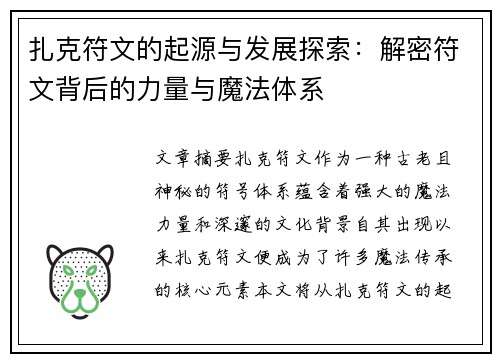 扎克符文的起源与发展探索：解密符文背后的力量与魔法体系

文章摘要扎克符文作为一种古老且神秘的符号体系蕴含着强大的魔法力量和深邃的文化背景自其出现以来扎克符文便成为了许多魔法传承的核心元素本文将从扎克符文的起